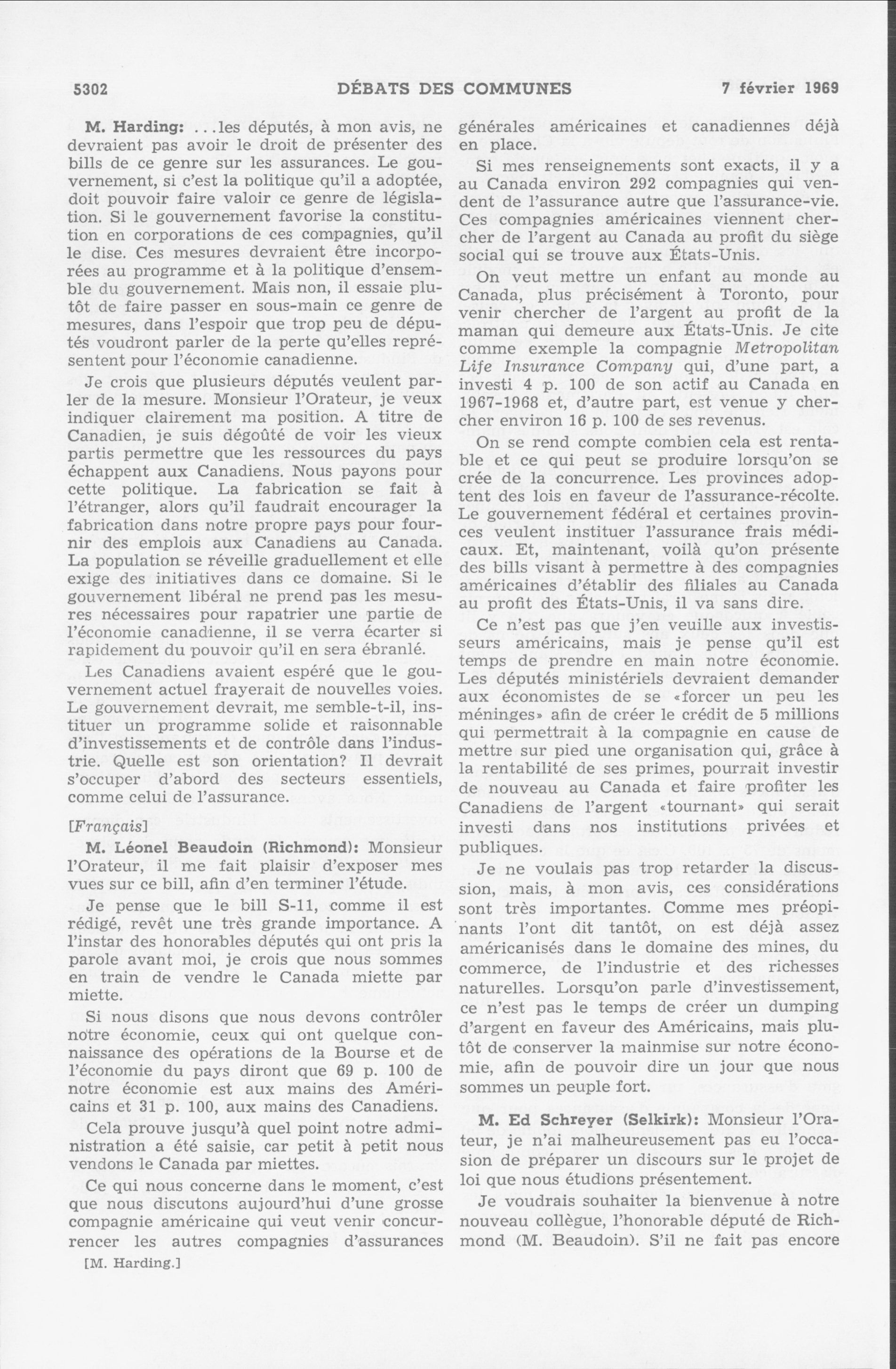 5302 DÉBATS DES COMMUNES 7 février 1969

M. Harding: ...les députés, à mon avis, ne devraient pas avoir le droit de présenter des bills de ce genre sur les assurances. Le gouvernement, si c'est la politique qu'il a adoptée, doit pouvoir faire valoir ce genre de législation. Si le gouvernement favorise la constitution en corporations de ces compagnies, qu'il le dise. Ces mesures devraient être incorporées au programme et à la politique d'ensemble du gouvernement. Mais non, il essaie plutôt de faire passer en sous-main ce genre de mesures, dans l'espoir que trop peu de députés voudront parler de la perte qu'elles représentent pour l'économie canadienne.

Je crois que plusieurs députés veulent parler de la mesure. Monsieur l'Orateur, je veux indiquer clairement ma position. A titre de Canadien, je suis dégoûté de voir les vieux partis permettre que les ressources du pays échappent aux Canadiens. Nous payons pour cette politique. La fabrication se fait à l'étranger, alors qu'il faudrait encourager la fabrication dans notre propre pays pour fournir des emplois aux Canadiens au Canada. La population se réveille graduellement et elle exige des initiatives dans ce domaine. Si le gouvernement libéral ne prend pas les mesures nécessaires pour rapatrier une partie de l'économie canadienne, il se verra écarter si rapidement du pouvoir qu'il en sera ébranlé.

Les Canadiens avaient espéré que le gouvernement actuel frayerait de nouvelles voies. Le gouvernement devrait, me semble-t-il, instituer un programme solide et raisonnable d'investissements et de contrôle dans l'industrie. Quelle est son orientation? Il devrait s'occuper d'abord des secteurs essentiels, comme celui de l'assurance.

[Français]

M. Léonel Beaudoin (Richmond): Monsieur l'Orateur, il me fait plaisir d'exposer mes vues sur ce bill, afin d'en terminer l'étude.

Je pense que le bill S-11, comme il est rédigé, revêt une très grande importance. A l'instar des honorables députés qui ont pris la parole avant moi, je crois que nous sommes en train de vendre le Canada miette par miette.

Si nous disons que nous devons contrôler notre économie, ceux qui ont quelque connaissance des opérations de la Bourse et de l'économie du pays diront que 69 p. 100 de notre économie est aux mains des Américains et 31 p. 100, aux mains des Canadiens.

Cela prouve jusqu'à quel point notre administration a été saisie, car petit à petit nous vendons le Canada par miettes.

Ce qui nous concerne dans le moment, c'est que nous discutons aujourd'hui d'une grosse compagnie américaine qui veut venir concurrencer les autres compagnies d'assurances

[M. Harding.]

générales américaines et canadiennes déjà en place.

Si mes renseignements sont exacts, il y a au Canada environ 292 compagnies qui vendent de l'assurance autre que l'assurance-vie. Ces compagnies américaines viennent chercher de l'argent au Canada au profit du siège social qui se trouve aux États-Unis.

On veut mettre un enfant au monde au Canada, plus précisément à Toronto, pour venir chercher de l'argent au profit de la maman qui demeure aux États-Unis. Je cite comme exemple la compagnie Metropolitan Life Insurance Company qui, d'une part, a investi 4 p. 100 de son actif au Canada en 1967-1968 et, d'autre part, est venue y chercher environ 16 p. 100 de ses revenus.

On se rend compte combien cela est rentable et ce qui peut se produire lorsqu'on se crée de la concurrence. Les provinces adoptent des lois en faveur de l'assurance-récolte. Le gouvernement fédéral et certaines provinces veulent instituer l'assurance frais médicaux. Et, maintenant, voilà qu'on présente des bills visant à permettre à des compagnies américaines d'établir des filiales au Canada au profit des États-Unis, il va sans dire.

Ce n'est pas que j'en veuille aux investisseurs américains, mais je pense qu'il est temps de prendre en main notre économie. Les députés ministériels devraient demander aux économistes de se «forcer un peu les méninges» afin de créer le crédit de 5 millions qui permettrait à la compagnie en cause de mettre sur pied une organisation qui, grâce à la rentabilité de ses primes, pourrait investir de nouveau au Canada et faire profiter les Canadiens de l'argent «tournant» qui serait investi dans nos institutions privées et publiques.

Je ne voulais pas trop retarder la discussion, mais, à mon avis, ces considérations sont très importantes. Comme mes préopinants l'ont dit tantôt, on est déjà assez américanisés dans le domaine des mines, du commerce, de l'industrie et des richesses naturelles. Lorsqu'on parle d'investissement, ce n'est pas le temps de créer un dumping d'argent en faveur des Américains, mais plutôt de conserver la mainmise sur notre économie, afin de pouvoir dire un jour que nous sommes un peuple fort.

M. Ed Schreyer (Selkirk): Monsieur l'Orateur, je n'ai malheureusement pas eu l'occasion de préparer un discours sur le projet de loi que nous étudions présentement.

Je voudrais souhaiter la bienvenue à notre nouveau collègue, l'honorable député de Richmond (M. Beaudoin). S'il ne fait pas encore